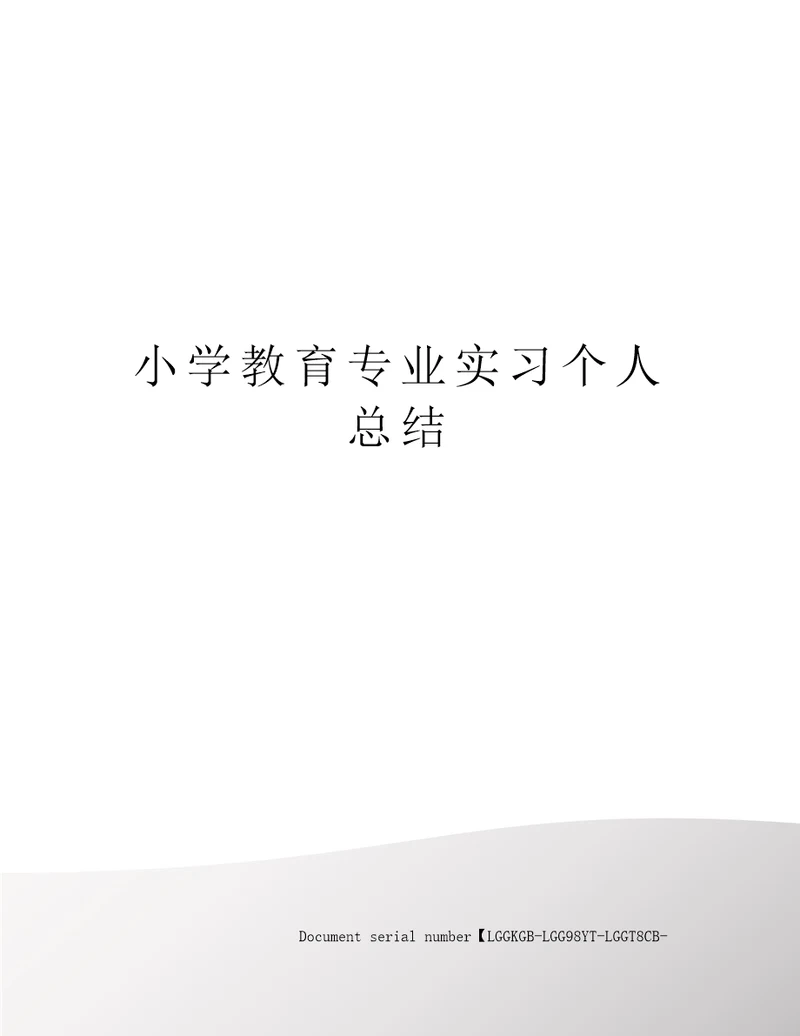 小学教育专业实习个人总结

Document serial number【LGGKGB-LGG98YT-LGGT8CB-